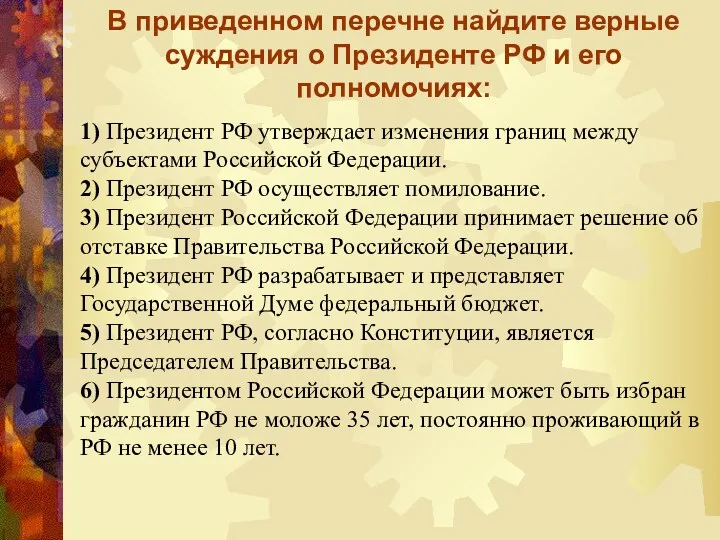 В приведенном перечне найдите верные суждения о Президенте РФ и его полномочиях:

1) Президент РФ утверждает изменения границ между субъектами Российской Федерации.
2) Президент РФ осуществляет помилование.
3) Президент Российской Федерации принимает решение об отставке Правительства Российской Федерации.
4) Президент РФ разрабатывает и представляет Государственной Думе федеральный бюджет.
5) Президент РФ, согласно Конституции, является Председателем Правительства.
6) Президентом Российской Федерации может быть избран гражданин РФ не моложе 35 лет, постоянно проживающий в РФ не менее 10 лет.